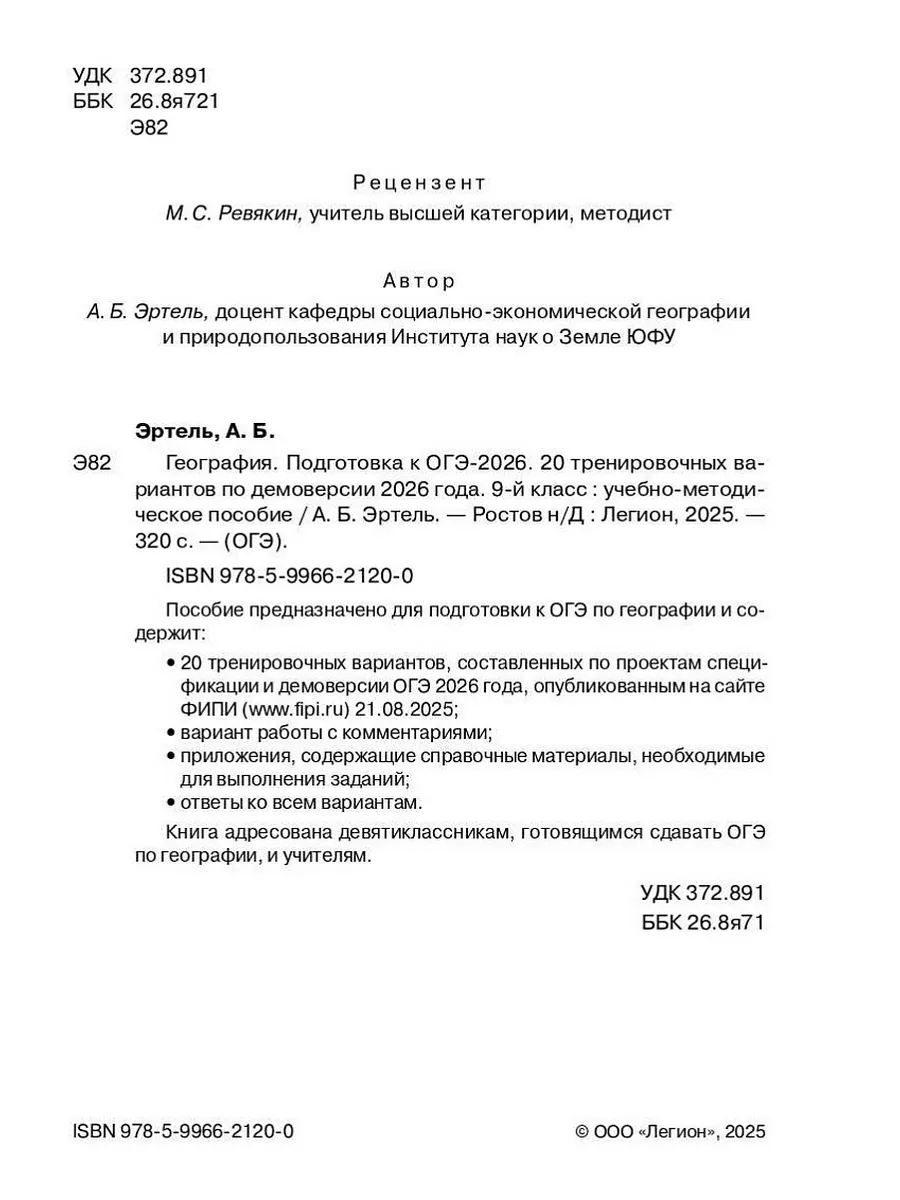 УДК 372.891
ББК 26.8я721
Э82

Рецензент
М. С. Ревякин, учитель высшей категории, методист

Автор
А. Б. Эртель, доцент кафедры социально-экономической географии и природопользования Института наук о Земле ЮФУ

Эртель, А. Б.

Э82 География. Подготовка к ОГЭ-2026. 20 тренировочных вариантов по демоверсии 2026 года. 9-й класс : учебно-методическое пособие / А. Б. Эртель. — Ростов н/Д : Легион, 2025. — 320 с. — (ОГЭ).

ISBN 978-5-9966-2120-0

Пособие предназначено для подготовки к ОГЭ по географии и содержит:

• 20 тренировочных вариантов, составленных по проектам спецификации и демоверсии ОГЭ 2026 года, опубликованным на сайте ФИПИ (www.fipi.ru) 21.08.2025;
• вариант работы с комментариями;
• приложения, содержащие справочные материалы, необходимые для выполнения заданий;
• ответы ко всем вариантам.

Книга адресована девятиклассникам, готовящимся сдавать ОГЭ по географии, и учителям.

УДК 372.891
ББК 26.8я71

ISBN 978-5-9966-2120-0

© ООО «Легион», 2025